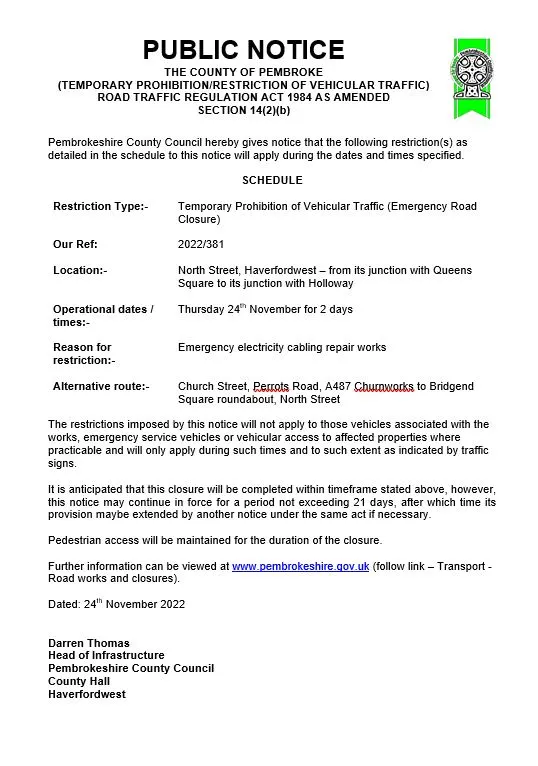 PUBLIC NOTICE
THE COUNTY OF PEMBROKE
(TEMPORARY PROHIBITION/RESTRICTION OF VEHICULAR TRAFFIC)
ROAD TRAFFIC REGULATION ACT 1984 AS AMENDED
SECTION 14(2)(b)

Pembrokeshire County Council hereby gives notice that the following restriction(s) as detailed in the schedule to this notice will apply during the dates and times specified.

SCHEDULE

| | |
|---|---|
| Restriction Type:- | Temporary Prohibition of Vehicular Traffic (Emergency Road Closure) |
| Our Ref: | 2022/381 |
| Location:- | North Street, Haverfordwest – from its junction with Queens Square to its junction with Holloway |
| Operational dates / times:- | Thursday 24$^{th}$ November for 2 days |
| Reason for restriction:- | Emergency electricity cabling repair works |
| Alternative route:- | Church Street, Perrots Road, A487 Churnworks to Bridgend Square roundabout, North Street |

The restrictions imposed by this notice will not apply to those vehicles associated with the works, emergency service vehicles or vehicular access to affected properties where practicable and will only apply during such times and to such extent as indicated by traffic signs.

It is anticipated that this closure will be completed within timeframe stated above, however, this notice may continue in force for a period not exceeding 21 days, after which time its provision maybe extended by another notice under the same act if necessary.

Pedestrian access will be maintained for the duration of the closure.

Further information can be viewed at www.pembrokeshire.gov.uk (follow link – Transport - Road works and closures).

Dated: 24$^{th}$ November 2022

Darren Thomas
Head of Infrastructure
Pembrokeshire County Council
County Hall
Haverfordwest